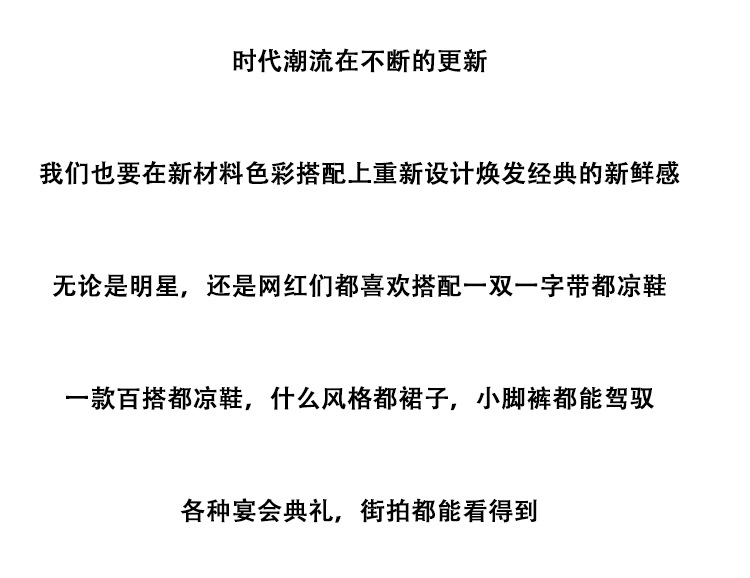 时代潮流在不断的更新

我们也要在新材料色彩搭配上重新设计焕发经典的新鲜感

无论是明星，还是网红们都喜欢搭配一双一字带都凉鞋

一款百搭都凉鞋，什么风格都裙子，小脚裤都能驾驭

各种宴会典礼，街拍都能看得到